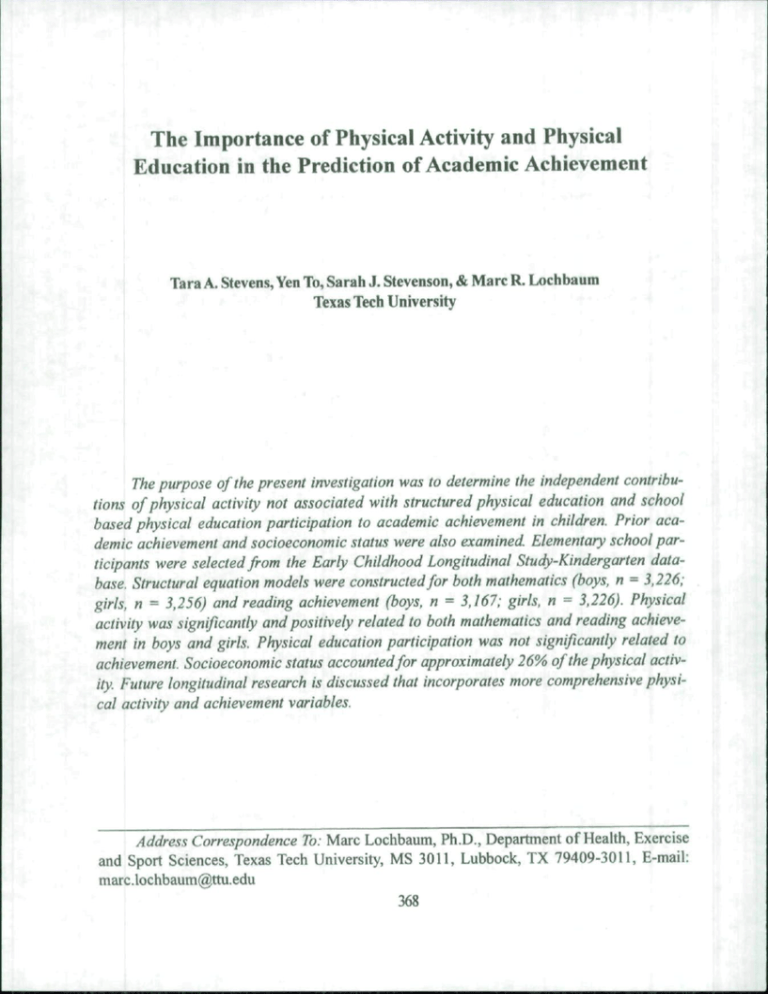 The Importance of Physical Activity and Physical Education in the Prediction of Academic Achievement

Tara A. Stevens, Yen To, Sarah J. Stevenson, & Marc R. Lochbaum
Texas Tech University

The purpose of the present investigation was to determine the independent contributions of physical activity not associated with structured physical education and school based physical education participation to academic achievement in children. Prior academic achievement and socioeconomic status were also examined. Elementary school participants were selected from the Early Childhood Longitudinal Study-Kindergarten database. Structural equation models were constructed for both mathematics (boys, $n = 3,226$; girls, $n = 3,256$) and reading achievement (boys, $n = 3,167$; girls, $n = 3,226$). Physical activity was significantly and positively related to both mathematics and reading achievement in boys and girls. Physical education participation was not significantly related to achievement. Socioeconomic status accounted for approximately 26% of the physical activity. Future longitudinal research is discussed that incorporates more comprehensive physical activity and achievement variables.

Address Correspondence To: Marc Lochbaum, Ph.D., Department of Health, Exercise and Sport Sciences, Texas Tech University, MS 3011, Lubbock, TX 79409-3011, E-mail: marc.lochbaum@ttu.edu

368